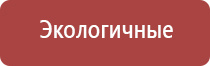 Экологичные